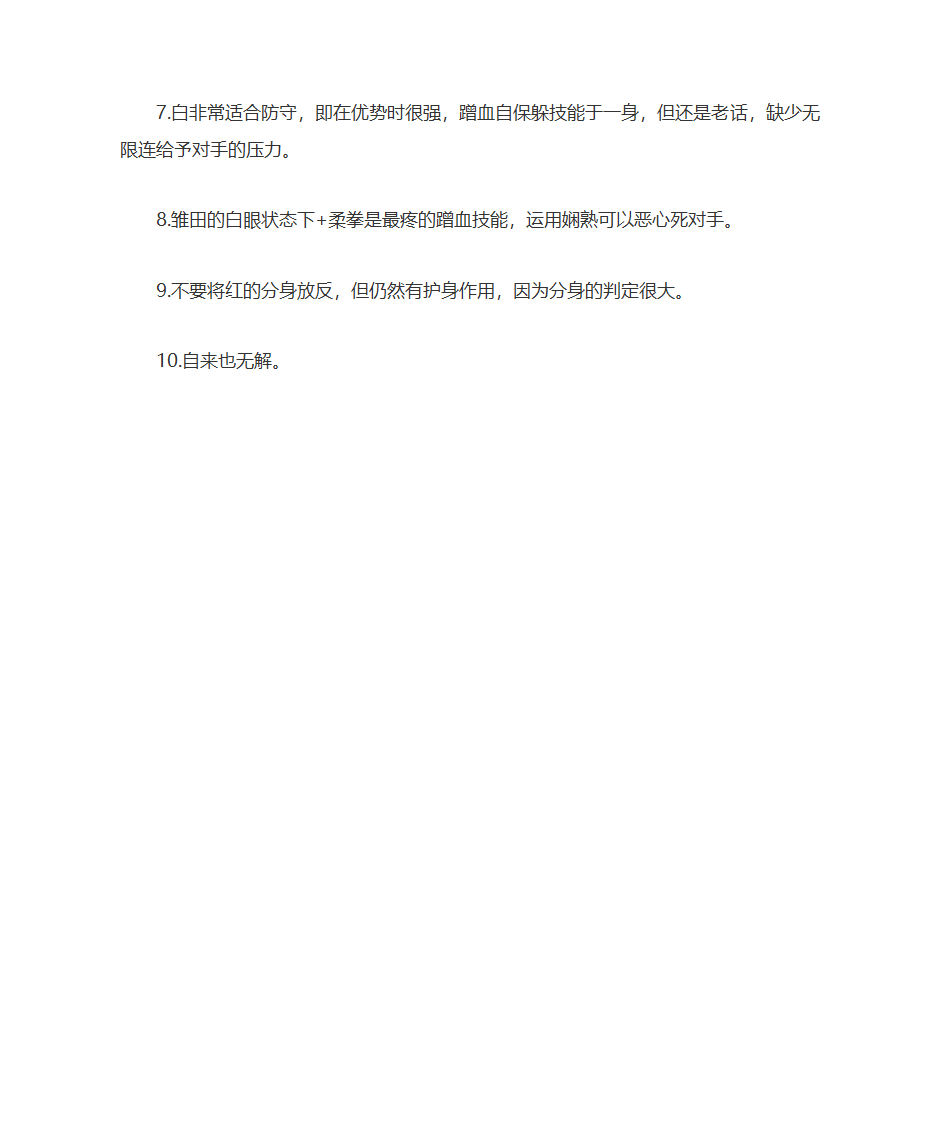 7.白非常适合防守，即在优势时很强，蹭血自保躲技能于一身，但还是老话，缺少无限连给予对手的压力。

8.雏田的白眼状态下+柔拳是最疼的蹭血技能，运用娴熟可以恶心死对手。

9.不要将红的分身放反，但仍然有护身作用，因为分身的判定很大。

10.自来也无解。